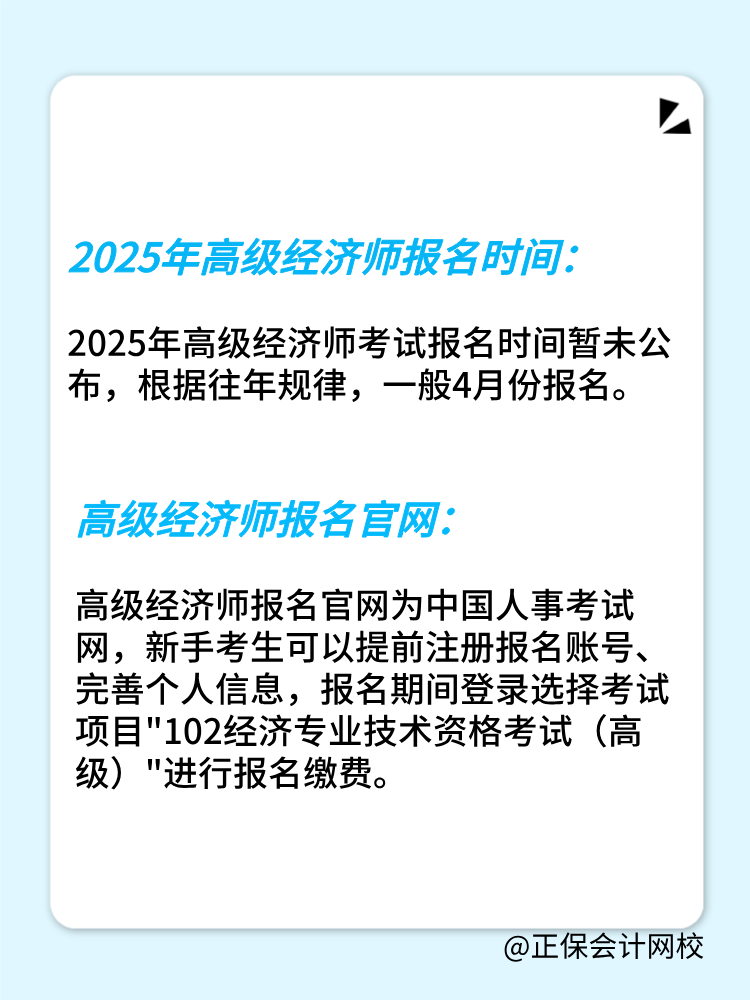 2025年高级经济师报名时间：

2025年高级经济师考试报名时间暂未公布，根据往年规律，一般4月份报名。

高级经济师报名官网：

高级经济师报名官网为中国人事考试网，新手考生可以提前注册报名账号、完善个人信息，报名期间登录选择考试项目"102经济专业技术资格考试（高级）"进行报名缴费。

@正保会计网校